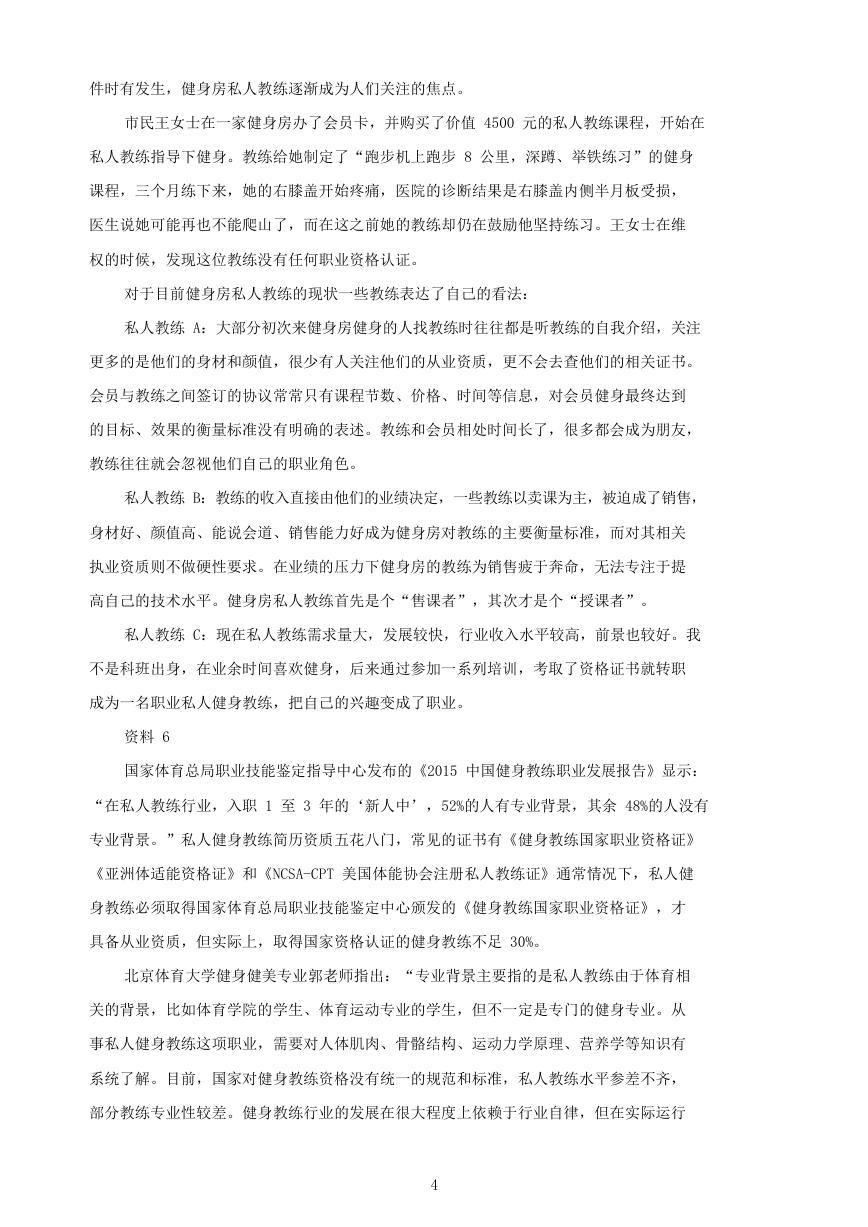 件时有发生，健身房私人教练逐渐成为人们关注的焦点。

市民王女士在一家健身房办了会员卡，并购买了价值 4500 元的私人教练课程，开始在私人教练指导下健身。教练给她制定了“跑步机上跑步 8 公里，深蹲、举铁练习”的健身课程，三个月练下来，她的右膝盖开始疼痛，医院的诊断结果是右膝盖内侧半月板受损，医生说她可能再也不能爬山了，而在这之前她的教练却仍在鼓励他坚持练习。王女士在维权的时候，发现这位教练没有任何职业资格认证。

对于目前健身房私人教练的现状一些教练表达了自己的看法：

私人教练 A：大部分初次来健身房健身的人找教练时往往都是听教练的自我介绍，关注更多的是他们的身材和颜值，很少有人关注他们的从业资质，更不会去查他们的相关证书。会员与教练之间签订的协议常常只有课程节数、价格、时间等信息，对会员健身最终达到的目标、效果的衡量标准没有明确的表述。教练和会员相处时间长了，很多都会成为朋友，教练往往就会忽视他们自己的职业角色。

私人教练 B：教练的收入直接由他们的业绩决定，一些教练以卖课为主，被迫成了销售，身材好、颜值高、能说会道、销售能力好成为健身房对教练的主要衡量标准，而对其相关执业资质则不做硬性要求。在业绩的压力下健身房的教练为销售疲于奔命，无法专注于提高自己的技术水平。健身房私人教练首先是个“售课者”，其次才是个“授课者”。

私人教练 C：现在私人教练需求量大，发展较快，行业收入水平较高，前景也较好。我不是科班出身，在业余时间喜欢健身，后来通过参加一系列培训，考取了资格证书就转职成为一名职业私人健身教练，把自己的兴趣变成了职业。

资料 6

国家体育总局职业技能鉴定指导中心发布的《2015 中国健身教练职业发展报告》显示：“在私人教练行业，入职 1 至 3 年的‘新人中’，52%的人有专业背景，其余 48%的人没有专业背景。”私人健身教练简历资质五花八门，常见的证书有《健身教练国家职业资格证》《亚洲体适能资格证》和《NCSA-CPT 美国体能协会注册私人教练证》通常情况下，私人健身教练必须取得国家体育总局职业技能鉴定中心颁发的《健身教练国家职业资格证》，才具备从业资质，但实际上，取得国家资格认证的健身教练不足 30%。

北京体育大学健身健美专业郭老师指出：“专业背景主要指的是私人教练由于体育相关的背景，比如体育学院的学生、体育运动专业的学生，但不一定是专门的健身专业。从事私人健身教练这项职业，需要对人体肌肉、骨骼结构、运动力学原理、营养学等知识有系统了解。目前，国家对健身教练资格没有统一的规范和标准，私人教练水平参差不齐，部分教练专业性较差。健身教练行业的发展在很大程度上依赖于行业自律，但在实际运行

4